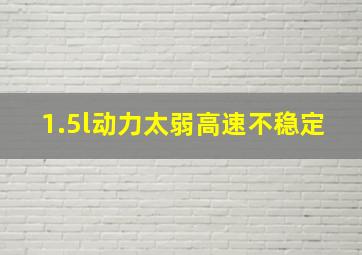 1.5l动力太弱高速不稳定